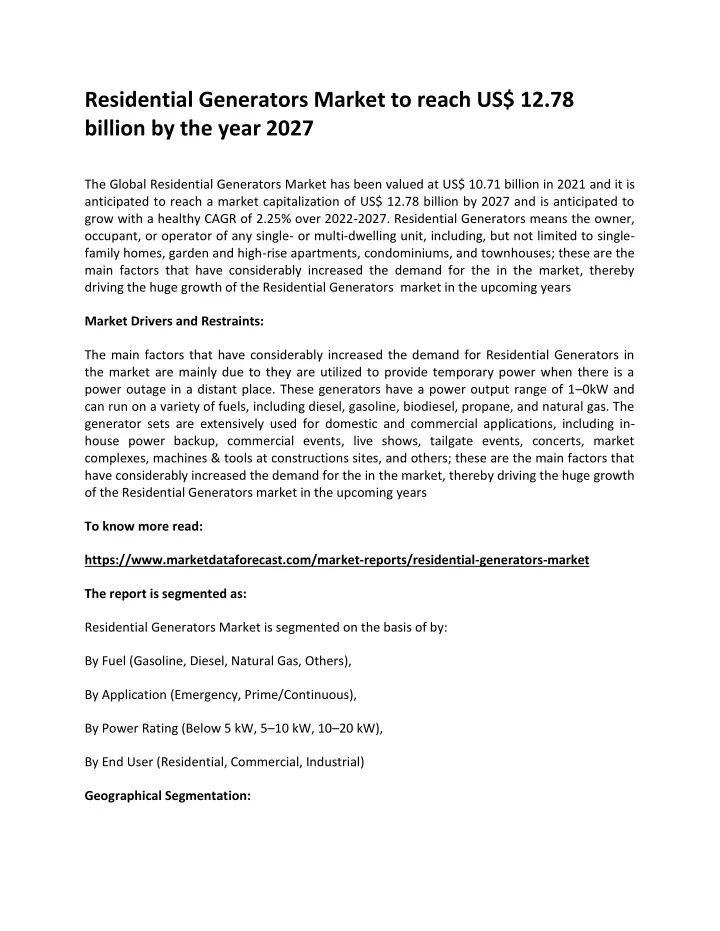 Residential Generators Market to reach US$ 12.78 billion by the year 2027

The Global Residential Generators Market has been valued at US$ 10.71 billion in 2021 and it is anticipated to reach a market capitalization of US$ 12.78 billion by 2027 and is anticipated to grow with a healthy CAGR of 2.25% over 2022-2027. Residential Generators means the owner, occupant, or operator of any single- or multi-dwelling unit, including, but not limited to single-family homes, garden and high-rise apartments, condominiums, and townhouses; these are the main factors that have considerably increased the demand for the in the market, thereby driving the huge growth of the Residential Generators market in the upcoming years

Market Drivers and Restraints:

The main factors that have considerably increased the demand for Residential Generators in the market are mainly due to they are utilized to provide temporary power when there is a power outage in a distant place. These generators have a power output range of 1–0kW and can run on a variety of fuels, including diesel, gasoline, biodiesel, propane, and natural gas. The generator sets are extensively used for domestic and commercial applications, including in-house power backup, commercial events, live shows, tailgate events, concerts, market complexes, machines & tools at constructions sites, and others; these are the main factors that have considerably increased the demand for the in the market, thereby driving the huge growth of the Residential Generators market in the upcoming years

To know more read:

https://www.marketdataforecast.com/market-reports/residential-generators-market

The report is segmented as:

Residential Generators Market is segmented on the basis of by:

By Fuel (Gasoline, Diesel, Natural Gas, Others),

By Application (Emergency, Prime/Continuous),

By Power Rating (Below 5 kW, 5–10 kW, 10–20 kW),

By End User (Residential, Commercial, Industrial)

Geographical Segmentation: